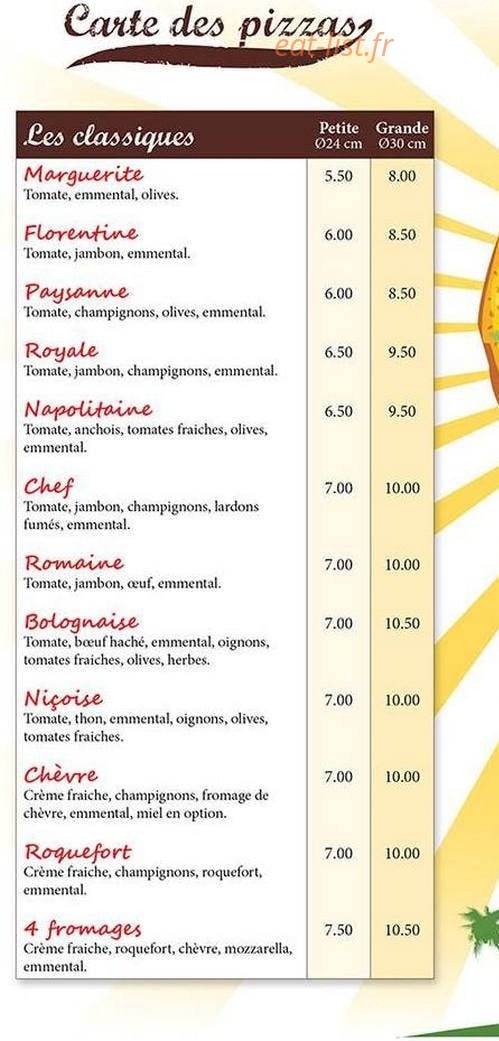 Carte des pizzas

eat-list.fr

| Les classiques | Petite Ø24 cm | Grande Ø30 cm |
|---|---|---|
| Marguerite Tomate, emmental, olives. | 5.50 | 8.00 |
| Florentine Tomate, jambon, emmental. | 6.00 | 8.50 |
| Paysanne Tomate, champignons, olives, emmental. | 6.00 | 8.50 |
| Royale Tomate, jambon, champignons, emmental. | 6.50 | 9.50 |
| Napolitaine Tomate, anchois, tomates fraiches, olives, emmental. | 6.50 | 9.50 |
| Chef Tomate, jambon, champignons, lardons fumés, emmental. | 7.00 | 10.00 |
| Romaine Tomate, jambon, œuf, emmental. | 7.00 | 10.00 |
| Bolognaise Tomate, bœuf haché, emmental, oignons, tomates fraiches, olives, herbes. | 7.00 | 10.50 |
| Niçoise Tomate, thon, emmental, oignons, olives, tomates fraiches. | 7.00 | 10.00 |
| Chèvre Crème fraiche, champignons, fromage de chèvre, emmental, miel en option. | 7.00 | 10.00 |
| Roquefort Crème fraiche, champignons, roquefort, emmental. | 7.00 | 10.00 |
| 4 fromages Crème fraiche, roquefort, chèvre, mozzarella, emmental. | 7.50 | 10.50 |